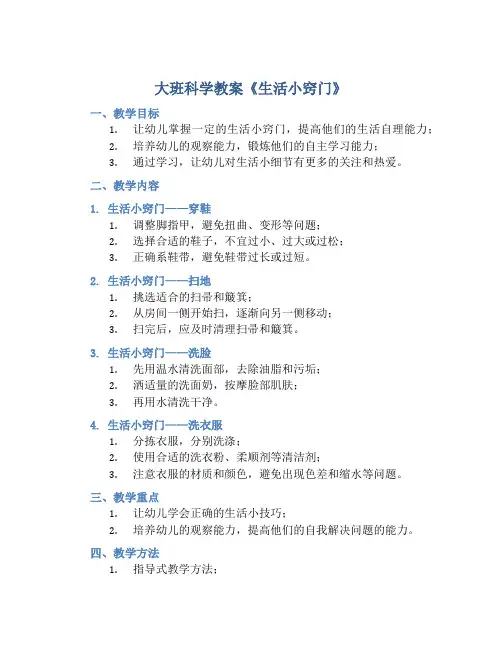 大班科学教案《生活小窍门》

一、教学目标

1. 让幼儿掌握一定的生活小窍门，提高他们的生活自理能力；
2. 培养幼儿的观察能力，锻炼他们的自主学习能力；
3. 通过学习，让幼儿对生活小细节有更多的关注和热爱。

二、教学内容

1. 生活小窍门——穿鞋

1. 调整脚指甲，避免扭曲、变形等问题；
2. 选择合适的鞋子，不宜过小、过大或过松；
3. 正确系鞋带，避免鞋带过长或过短。

2. 生活小窍门——扫地

1. 挑选适合的扫帚和簸箕；
2. 从房间一侧开始扫，逐渐向另一侧移动；
3. 扫完后，应及时清理扫帚和簸箕。

3. 生活小窍门——洗脸

1. 先用温水清洗面部，去除油脂和污垢；
2. 洒适量的洗面奶，按摩脸部肌肤；
3. 再用水清洗干净。

4. 生活小窍门——洗衣服

1. 分拣衣服，分别洗涤；
2. 使用合适的洗衣粉、柔顺剂等清洁剂；
3. 注意衣服的材质和颜色，避免出现色差和缩水等问题。

三、教学重点

1. 让幼儿学会正确的生活小技巧；
2. 培养幼儿的观察能力，提高他们的自我解决问题的能力。

四、教学方法

1. 指导式教学方法；